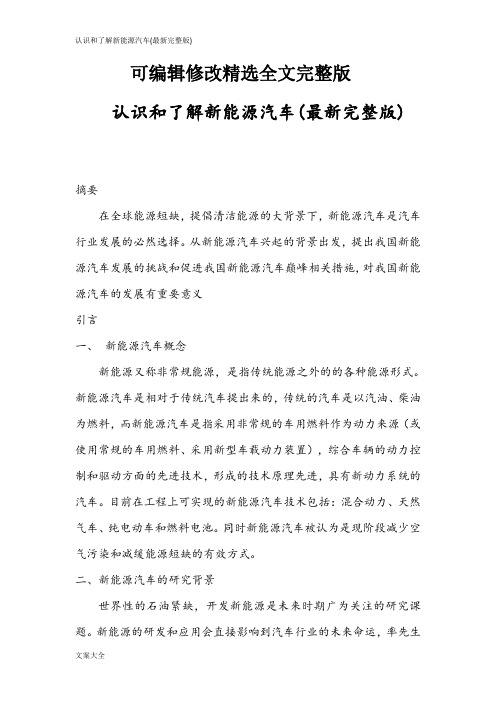 认识和了解新能源汽车(最新完整版)

可编辑修改精选全文完整版

认识和了解新能源汽车(最新完整版)

摘要

在全球能源短缺，提倡清洁能源的大背景下，新能源汽车是汽车行业发展的必然选择。从新能源汽车兴起的背景出发，提出我国新能源汽车发展的挑战和促进我国新能源汽车巅峰相关措施，对我国新能源汽车的发展有重要意义

引言

一、 新能源汽车概念

新能源又称非常规能源，是指传统能源之外的的各种能源形式。新能源汽车是相对于传统汽车提出来的，传统的汽车是以汽油、柴油为燃料，而新能源汽车是指采用非常规的车用燃料作为动力来源（或使用常规的车用燃料、采用新型车载动力装置），综合车辆的动力控制和驱动方面的先进技术，形成的技术原理先进，具有新动力系统的汽车。目前在工程上可实现的新能源汽车技术包括：混合动力、天然气车、纯电动车和燃料电池。同时新能源汽车被认为是现阶段减少空气污染和减缓能源短缺的有效方式。

二、新能源汽车的研究背景

世界性的石油紧缺，开发新能源是未来时期广为关注的研究课题。新能源的研发和应用会直接影响到汽车行业的未来命运，率先生

文案大全